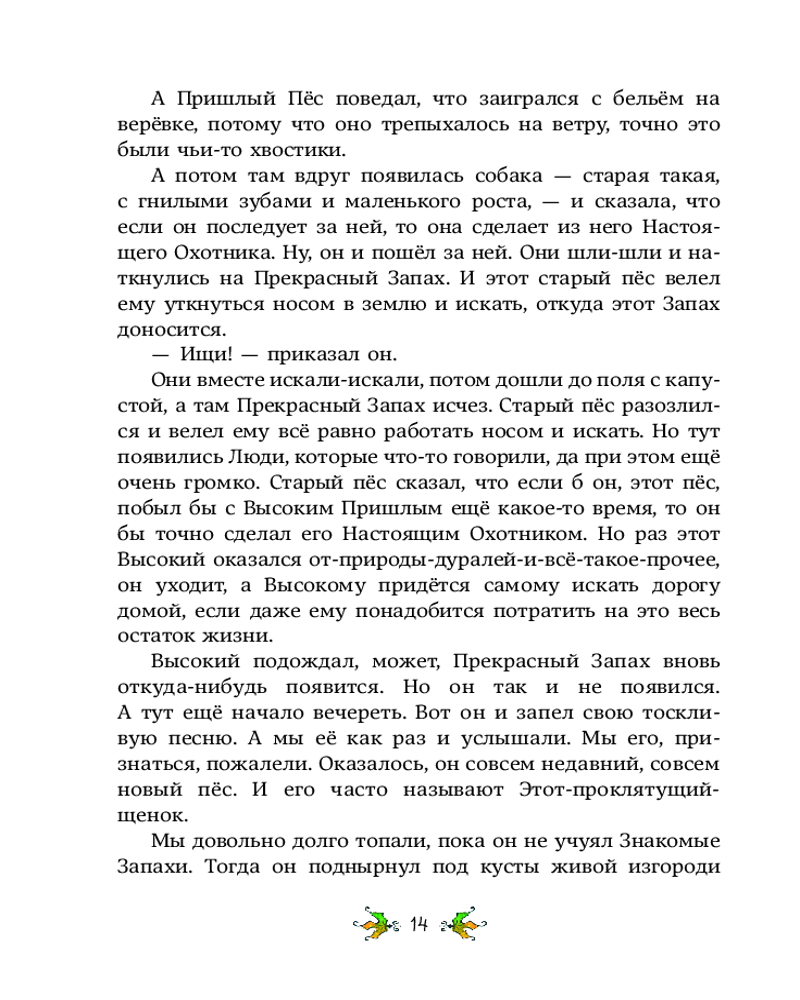 А Пришлый Пёс поведал, что заигрался с бельём на верёвке, потому что оно трепыхалось на ветру, точно это были чьи-то хвостики.

А потом там вдруг появилась собака — старая такая, с гнилыми зубами и маленького роста, — и сказала, что если он последует за ней, то она сделает из него Настоящего Охотника. Ну, он и пошёл за ней. Они шли-шли и наткнулись на Прекрасный Запах. И этот старый пёс велел ему уткнуться носом в землю и искать, откуда этот Запах доносится.

— Ищи! — приказал он.

Они вместе искали-искали, потом дошли до поля с капустой, а там Прекрасный Запах исчез. Старый пёс разозлился и велел ему всё равно работать носом и искать. Но тут появились Люди, которые что-то говорили, да при этом ещё очень громко. Старый пёс сказал, что если б он, этот пёс, побыл бы с Высоким Пришлым ещё какое-то время, то он бы точно сделал его Настоящим Охотником. Но раз этот Высокий оказался от-природы-дуралей-и-всё-такое-прочее, он уходит, а Высокому придётся самому искать дорогу домой, если даже ему понадобится потратить на это весь остаток жизни.

Высокий подождал, может, Прекрасный Запах вновь откуда-нибудь появится. Но он так и не появился. А тут ещё начало вечереть. Вот он и запел свою тоскливую песню. А мы её как раз и услышали. Мы его, признаться, пожалели. Оказалось, он совсем недавний, совсем новый пёс. И его часто называют Этот-проклятущий-щенок.

Мы довольно долго топали, пока он не учуял Знакомые Запахи. Тогда он поднырнул под кусты живой изгороди

14